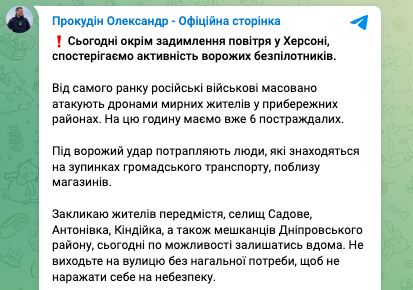 Прокудін Олександр - Офіційна сторінка

❗ Сьогодні окрім задимлення повітря у Херсоні, спостерігаємо активність ворожих безпілотників.

Від самого ранку російські військові масовано атакують дронами мирних жителів у прибережних районах. На цю годину маємо вже 6 постраждалих.

Під ворожий удар потрапляють люди, які знаходяться на зупинках громадського транспорту, поблизу магазинів.

Закликаю жителів передмістя, селищ Садове, Антонівка, Кіндійка, а також мешканців Дніпровського району, сьогодні по можливості залишатись вдома. Не виходьте на вулицю без нагальної потреби, щоб не наражати себе на небезпеку.